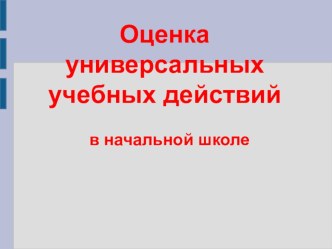 Оценка универсальных учебных действий

в начальной школе